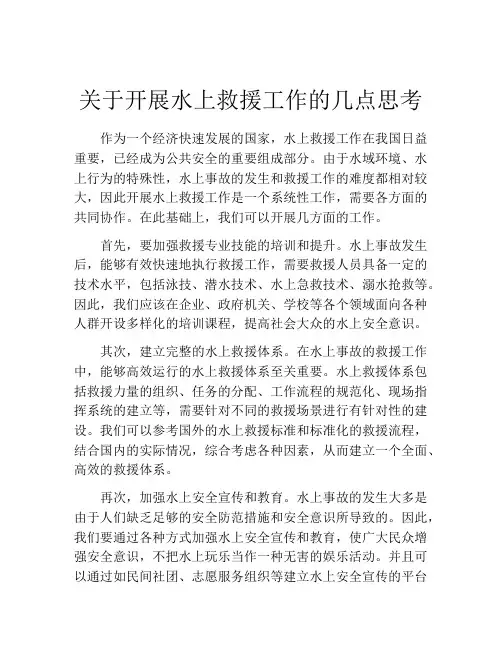 关于开展水上救援工作的几点思考

作为一个经济快速发展的国家，水上救援工作在我国日益重要，已经成为公共安全的重要组成部分。由于水域环境、水上行为的特殊性，水上事故的发生和救援工作的难度都相对较大，因此开展水上救援工作是一个系统性工作，需要各方面的共同协作。在此基础上，我们可以开展几方面的工作。

首先，要加强救援专业技能的培训和提升。水上事故发生后，能够有效快速地执行救援工作，需要救援人员具备一定的技术水平，包括泳技、潜水技术、水上急救技术、溺水抢救等。因此，我们应该在企业、政府机关、学校等各个领域面向各种人群开设多样化的培训课程，提高社会大众的水上安全意识。

其次，建立完整的水上救援体系。在水上事故的救援工作中，能够高效运行的水上救援体系至关重要。水上救援体系包括救援力量的组织、任务的分配、工作流程的规范化、现场指挥系统的建立等，需要针对不同的救援场景进行有针对性的建设。我们可以参考国外的水上救援标准和标准化的救援流程，结合国内的实际情况，综合考虑各种因素，从而建立一个全面、高效的救援体系。

再次，加强水上安全宣传和教育。水上事故的发生大多是由于人们缺乏足够的安全防范措施和安全意识所导致的。因此，我们要通过各种方式加强水上安全宣传和教育，使广大民众增强安全意识，不把水上玩乐当作一种无害的娱乐活动。并且可以通过如民间社团、志愿服务组织等建立水上安全宣传的平台